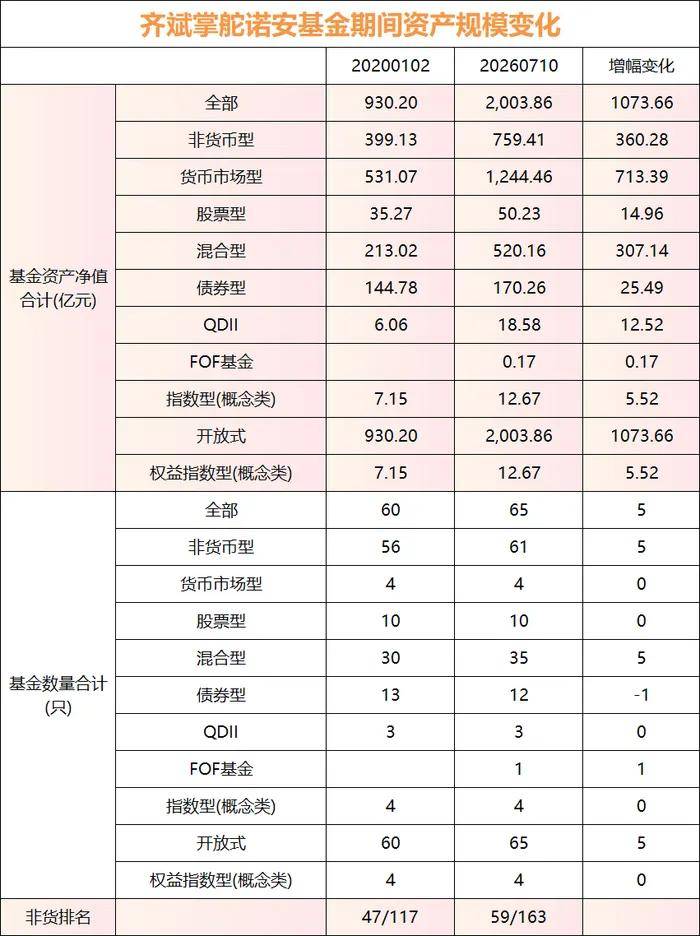 齐斌掌舵诺安基金期间资产规模变化

|  |  | 20200102 | 20260710 | 增幅变化 |
|---|---|---|---|---|
| 基金资产净值合计(亿元) | 全部 | 930.20 | 2,003.86 | 1073.66 |
|  | 非货币型 | 399.13 | 759.41 | 360.28 |
|  | 货币市场型 | 531.07 | 1,244.46 | 713.39 |
|  | 股票型 | 35.27 | 50.23 | 14.96 |
|  | 混合型 | 213.02 | 520.16 | 307.14 |
|  | 债券型 | 144.78 | 170.26 | 25.49 |
|  | QDII | 6.06 | 18.58 | 12.52 |
|  | FOF基金 |  | 0.17 | 0.17 |
|  | 指数型(概念类) | 7.15 | 12.67 | 5.52 |
|  | 开放式 | 930.20 | 2,003.86 | 1073.66 |
|  | 权益指数型(概念类) | 7.15 | 12.67 | 5.52 |
| 基金数量合计(只) | 全部 | 60 | 65 | 5 |
|  | 非货币型 | 56 | 61 | 5 |
|  | 货币市场型 | 4 | 4 | 0 |
|  | 股票型 | 10 | 10 | 0 |
|  | 混合型 | 30 | 35 | 5 |
|  | 债券型 | 13 | 12 | -1 |
|  | QDII | 3 | 3 | 0 |
|  | FOF基金 |  | 1 | 1 |
|  | 指数型(概念类) | 4 | 4 | 0 |
|  | 开放式 | 60 | 65 | 5 |
|  | 权益指数型(概念类) | 4 | 4 | 0 |
| 非货排名 |  | 47/117 | 59/163 |  |